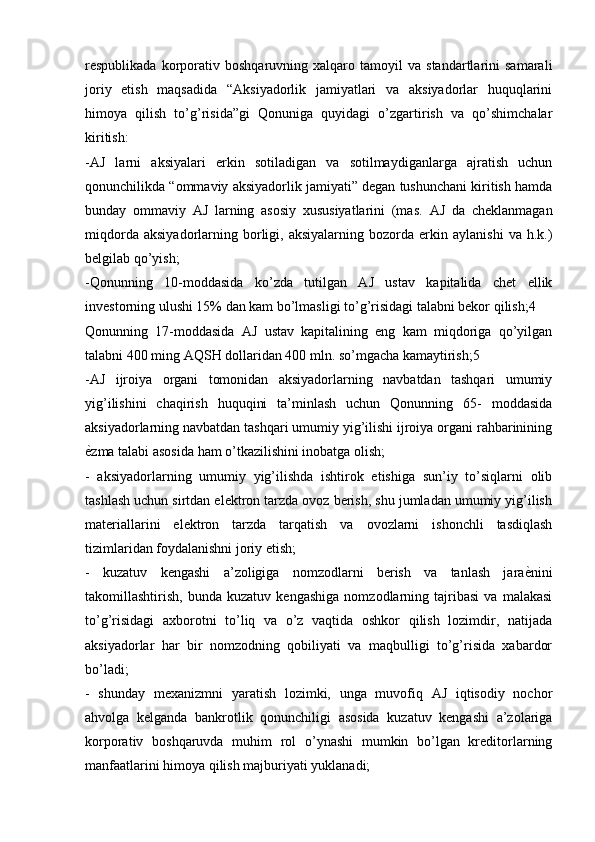 respublikada korporativ boshqaruvning xalqaro tamoyil va standartlarini samarali joriy etish maqsadida “Aksiyadorlik jamiyatlari va aksiyadorlar huquqlarini himoya qilish to’g’risida”gi Qonuniga quyidagi o’zgartirish va qo’shimchalar kiritish:

-AJ larni aksiyalari erkin sotiladigan va sotilmaydiganlarga ajratish uchun qonunchilikda “ommaviy aksiyadorlik jamiyati” degan tushunchani kiritish hamda bunday ommaviy AJ larning asosiy xususiyatlarini (mas. AJ da cheklanmagan miqdorda aksiyadorlarning borligi, aksiyalarning bozorda erkin aylanishi va h.k.) belgilab qo’yish;

-Qonunning 10-moddasida ko’zda tutilgan AJ ustav kapitalida chet ellik investorning ulushi 15% dan kam bo’lmasligi to’g’risidagi talabni bekor qilish;4

Qonunning 17-moddasida AJ ustav kapitalining eng kam miqdoriga qo’yilgan talabni 400 ming AQSH dollaridan 400 mln. so’mgacha kamaytirish;5

-AJ ijroiya organi tomonidan aksiyadorlarning navbatdan tashqari umumiy yig’ilishini chaqirish huquqini ta’minlash uchun Qonunning 65- moddasida aksiyadorlarning navbatdan tashqari umumiy yig’ilishi ijroiya organi rahbarinining ѐzma talabi asosida ham o’tkazilishini inobatga olish;

- aksiyadorlarning umumiy yig’ilishda ishtirok etishiga sun’iy to’siqlarni olib tashlash uchun sirtdan elektron tarzda ovoz berish, shu jumladan umumiy yig’ilish materiallarini elektron tarzda tarqatish va ovozlarni ishonchli tasdiqlash tizimlaridan foydalanishni joriy etish;

- kuzatuv kengashi a’zoligiga nomzodlarni berish va tanlash jaraѐnini takomillashtirish, bunda kuzatuv kengashiga nomzodlarning tajribasi va malakasi to’g’risidagi axborotni to’liq va o’z vaqtida oshkor qilish lozimdir, natijada aksiyadorlar har bir nomzodning qobiliyati va maqbulligi to’g’risida xabardor bo’ladi;

- shunday mexanizmni yaratish lozimki, unga muvofiq AJ iqtisodiy nochor ahvolga kelganda bankrotlik qonunchiligi asosida kuzatuv kengashi a’zolariga korporativ boshqaruvda muhim rol o’ynashi mumkin bo’lgan kreditorlarning manfaatlarini himoya qilish majburiyati yuklanadi;